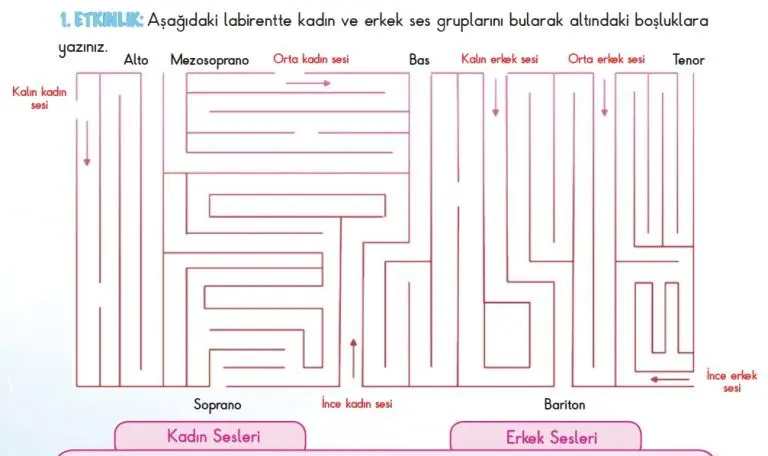 1. ETKİNLİK: Aşağıdaki labirentte kadın ve erkek ses gruplarını bularak altındaki boşluklara yazınız.

Alto

Mezosoprano

Orta kadın sesi

Bas

Kalın erkek sesi

Orta erkek sesi

Tenor

Kalın kadın sesi

İnce erkek sesi

Soprano

İnce kadın sesi

Bariton

Kadın Sesleri

Erkek Sesleri